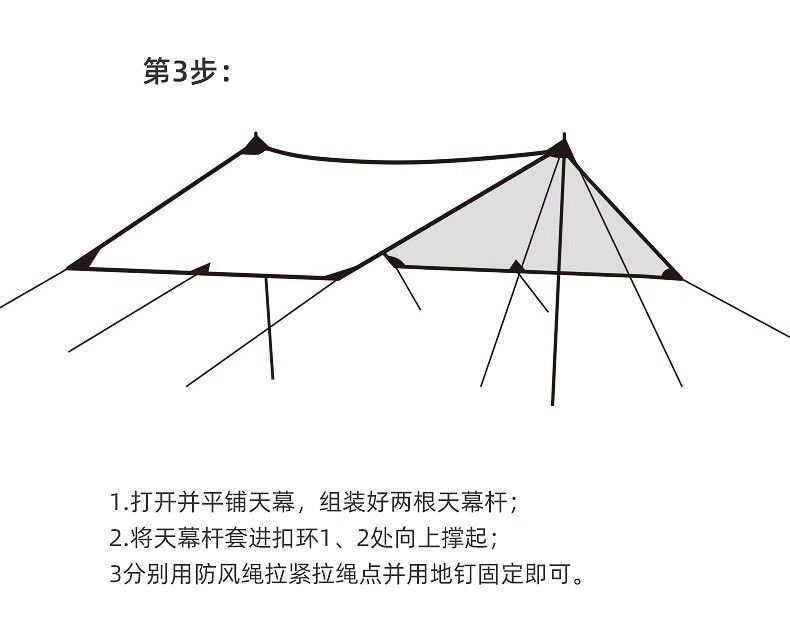 第3步：

1.打开并平铺天幕，组装好两根天幕杆；
2.将天幕杆套进扣环1、2处向上撑起；
3分别用防风绳拉紧拉绳点并用地钉固定即可。